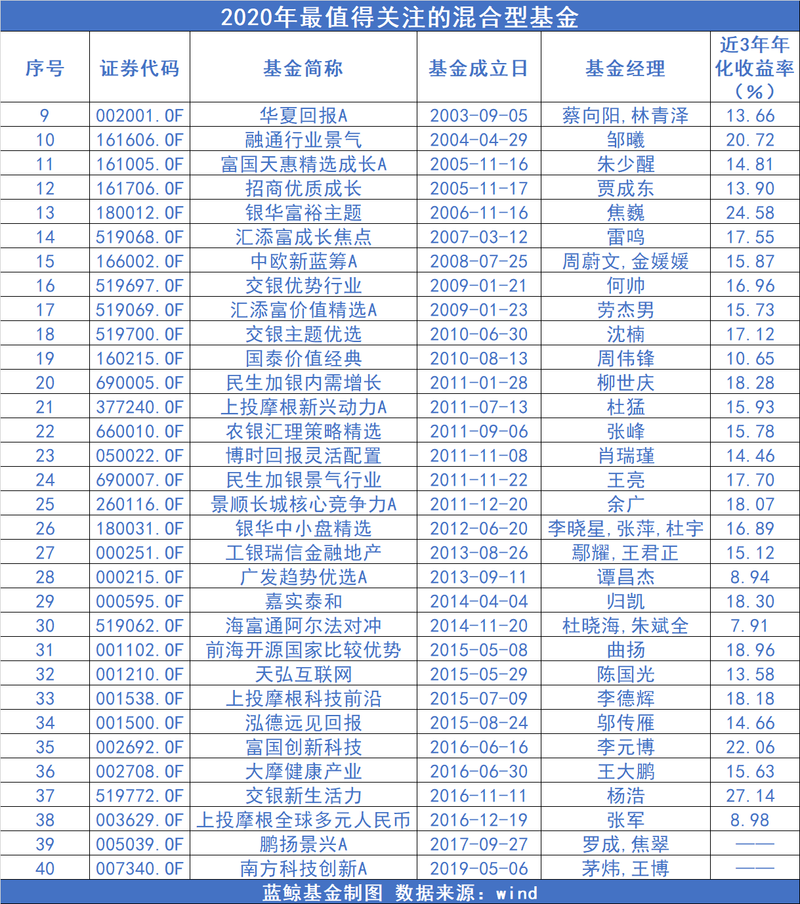 2020年最值得关注的混合型基金

| 序号 | 证券代码 | 基金简称 | 基金成立日 | 基金经理 | 近3年年化收益率（%） |
|---|---|---|---|---|---|
| 9 | 002001.OF | 华夏回报A | 2003-09-05 | 蔡向阳,林青泽 | 13.66 |
| 10 | 161606.OF | 融通行业景气 | 2004-04-29 | 邹曦 | 20.72 |
| 11 | 161005.OF | 富国天惠精选成长A | 2005-11-16 | 朱少醒 | 14.81 |
| 12 | 161706.OF | 招商优质成长 | 2005-11-17 | 贾成东 | 13.90 |
| 13 | 180012.OF | 银华富裕主题 | 2006-11-16 | 焦巍 | 24.58 |
| 14 | 519068.OF | 汇添富成长焦点 | 2007-03-12 | 雷鸣 | 17.55 |
| 15 | 166002.OF | 中欧新蓝筹A | 2008-07-25 | 周蔚文,金媛媛 | 15.87 |
| 16 | 519697.OF | 交银优势行业 | 2009-01-21 | 何帅 | 16.96 |
| 17 | 519069.OF | 汇添富价值精选A | 2009-01-23 | 劳杰男 | 15.73 |
| 18 | 519700.OF | 交银主题优选 | 2010-06-30 | 沈楠 | 17.12 |
| 19 | 160215.OF | 国泰价值经典 | 2010-08-13 | 周伟锋 | 10.65 |
| 20 | 690005.OF | 民生加银内需增长 | 2011-01-28 | 柳世庆 | 18.28 |
| 21 | 377240.OF | 上投摩根新兴动力A | 2011-07-13 | 杜猛 | 15.93 |
| 22 | 660010.OF | 农银汇理策略精选 | 2011-09-06 | 张峰 | 15.78 |
| 23 | 050022.OF | 博时回报灵活配置 | 2011-11-08 | 肖瑞瑾 | 14.46 |
| 24 | 690007.OF | 民生加银景气行业 | 2011-11-22 | 王亮 | 17.70 |
| 25 | 260116.OF | 景顺长城核心竞争力A | 2011-12-20 | 余广 | 18.07 |
| 26 | 180031.OF | 银华中小盘精选 | 2012-06-20 | 李晓星,张萍,杜宇 | 16.89 |
| 27 | 000251.OF | 工银瑞信金融地产 | 2013-08-26 | 鄢耀,王君正 | 15.12 |
| 28 | 000215.OF | 广发趋势优选A | 2013-09-11 | 谭昌杰 | 8.94 |
| 29 | 000595.OF | 嘉实泰和 | 2014-04-04 | 归凯 | 18.30 |
| 30 | 519062.OF | 海富通阿尔法对冲 | 2014-11-20 | 杜晓海,朱斌全 | 7.91 |
| 31 | 001102.OF | 前海开源国家比较优势 | 2015-05-08 | 曲扬 | 18.96 |
| 32 | 001210.OF | 天弘互联网 | 2015-05-29 | 陈国光 | 13.58 |
| 33 | 001538.OF | 上投摩根科技前沿 | 2015-07-09 | 李德辉 | 18.18 |
| 34 | 001500.OF | 泓德远见回报 | 2015-08-24 | 邬传雁 | 14.66 |
| 35 | 002692.OF | 富国创新科技 | 2016-06-16 | 李元博 | 22.06 |
| 36 | 002708.OF | 大摩健康产业 | 2016-06-30 | 王大鹏 | 15.63 |
| 37 | 519772.OF | 交银新生活力 | 2016-11-11 | 杨浩 | 27.14 |
| 38 | 003629.OF | 上投摩根全球多元人民币 | 2016-12-19 | 张军 | 8.98 |
| 39 | 005039.OF | 鹏扬景兴A | 2017-09-27 | 罗成,焦翠 | —— |
| 40 | 007340.OF | 南方科技创新A | 2019-05-06 | 茅炜,王博 | —— |

蓝鲸基金制图 数据来源：wind